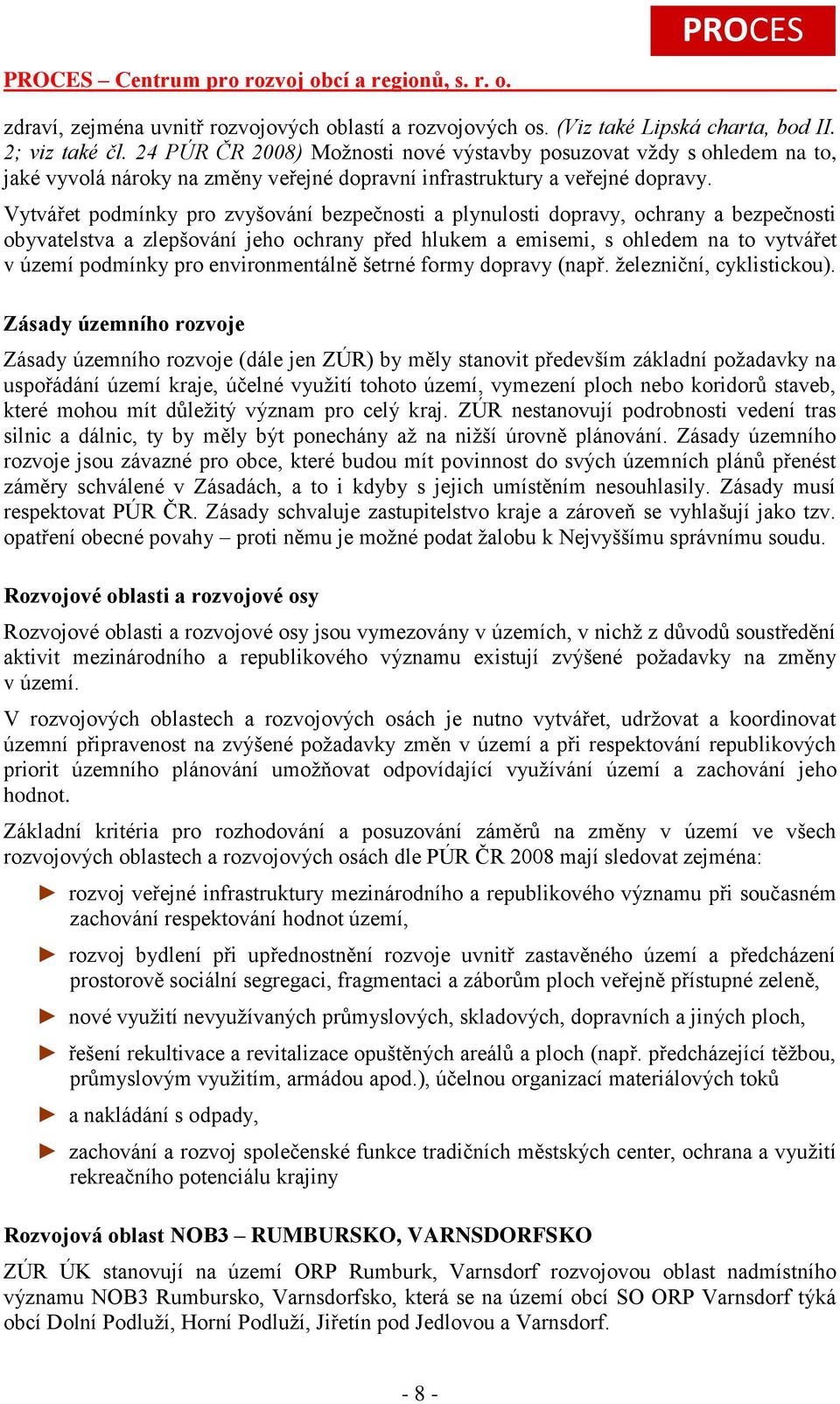 PROCES

PROCES – Centrum pro rozvoj obcí a regionů, s. r. o.

zdraví, zejména uvnitř rozvojových oblastí a rozvojových os. (Viz také Lipská charta, bod II. 2; viz také čl. 24 PÚR ČR 2008) Možnosti nové výstavby posuzovat vždy s ohledem na to, jaké vyvolá nároky na změny veřejné dopravní infrastruktury a veřejné dopravy.

Vytvářet podmínky pro zvyšování bezpečnosti a plynulosti dopravy, ochrany a bezpečnosti obyvatelstva a zlepšování jeho ochrany před hlukem a emisemi, s ohledem na to vytvářet v území podmínky pro environmentálně šetrné formy dopravy (např. železniční, cyklistickou).

Zásady územního rozvoje

Zásady územního rozvoje (dále jen ZÚR) by měly stanovit především základní požadavky na uspořádání území kraje, účelné využití tohoto území, vymezení ploch nebo koridorů staveb, které mohou mít důležitý význam pro celý kraj. ZÚR nestanovují podrobnosti vedení tras silnic a dálnic, ty by měly být ponechány až na nižší úrovně plánování. Zásady územního rozvoje jsou závazné pro obce, které budou mít povinnost do svých územních plánů přenést záměry schválené v Zásadách, a to i kdyby s jejich umístěním nesouhlasily. Zásady musí respektovat PÚR ČR. Zásady schvaluje zastupitelstvo kraje a zároveň se vyhlašují jako tzv. opatření obecné povahy – proti němu je možné podat žalobu k Nejvyššímu správnímu soudu.

Rozvojové oblasti a rozvojové osy

Rozvojové oblasti a rozvojové osy jsou vymezovány v územích, v nichž z důvodů soustředění aktivit mezinárodního a republikového významu existují zvýšené požadavky na změny v území.

V rozvojových oblastech a rozvojových osách je nutno vytvářet, udržovat a koordinovat územní připravenost na zvýšené požadavky změn v území a při respektování republikových priorit územního plánování umožňovat odpovídající využívání území a zachování jeho hodnot.

Základní kritéria pro rozhodování a posuzování záměrů na změny v území ve všech rozvojových oblastech a rozvojových osách dle PÚR ČR 2008 mají sledovat zejména:

► rozvoj veřejné infrastruktury mezinárodního a republikového významu při současném zachování respektování hodnot území,

► rozvoj bydlení při upřednostnění rozvoje uvnitř zastavěného území a předcházení prostorově sociální segregaci, fragmentaci a záborům ploch veřejně přístupné zeleně,

► nové využití nevyužívaných průmyslových, skladových, dopravních a jiných ploch,

► řešení rekultivace a revitalizace opuštěných areálů a ploch (např. předcházející těžbou, průmyslovým využitím, armádou apod.), účelnou organizací materiálových toků

► a nakládání s odpady,

► zachování a rozvoj společenské funkce tradičních městských center, ochrana a využití rekreačního potenciálu krajiny

Rozvojová oblast NOB3 – RUMBURSKO, VARNSDORFSKO

ZÚR ÚK stanovují na území ORP Rumburk, Varnsdorf rozvojovou oblast nadmístního významu NOB3 Rumbursko, Varnsdorfsko, která se na území obcí SO ORP Varnsdorf týká obcí Dolní Podluží, Horní Podluží, Jiřetín pod Jedlovou a Varnsdorf.

- 8 -